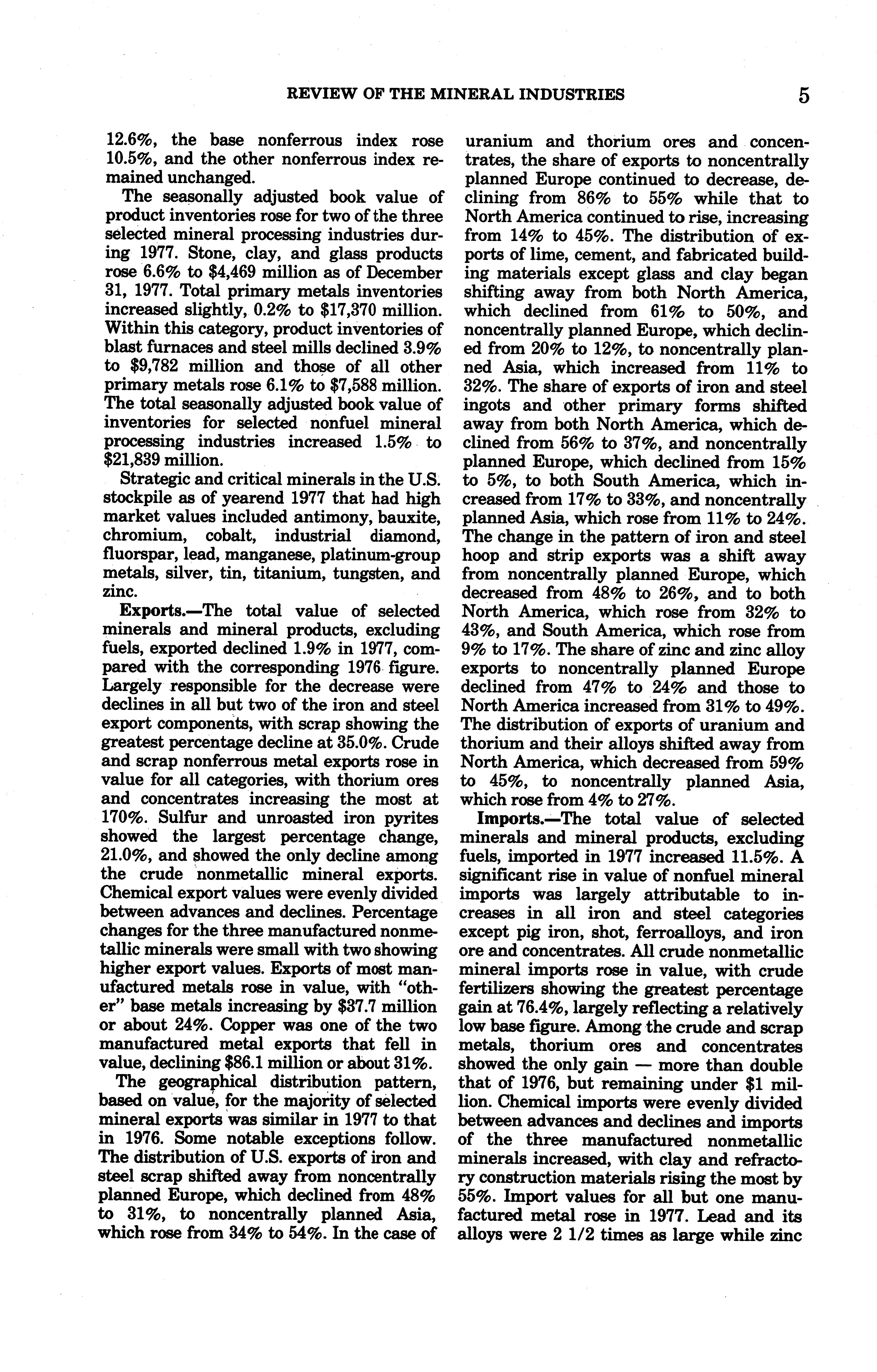 REVIEW OF THE MINERAL INDUSTRIES 5

12.6%, the base nonferrous index rose 10.5%, and the other nonferrous index remained unchanged.

The seasonally adjusted book value of product inventories rose for two of the three selected mineral processing industries during 1977. Stone, clay, and glass products rose 6.6% to \$4,469 million as of December 31, 1977. Total primary metals inventories increased slightly, 0.2% to \$17,370 million. Within this category, product inventories of blast furnaces and steel mills declined 3.9% to \$9,782 million and those of all other primary metals rose 6.1% to \$7,588 million. The total seasonally adjusted book value of inventories for selected nonfuel mineral processing industries increased 1.5% to \$21,839 million.

Strategic and critical minerals in the U.S. stockpile as of yearend 1977 that had high market values included antimony, bauxite, chromium, cobalt, industrial diamond, fluorspar, lead, manganese, platinum-group metals, silver, tin, titanium, tungsten, and zinc.

Exports.—The total value of selected minerals and mineral products, excluding fuels, exported declined 1.9% in 1977, compared with the corresponding 1976 figure. Largely responsible for the decrease were declines in all but two of the iron and steel export components, with scrap showing the greatest percentage decline at 35.0%. Crude and scrap nonferrous metal exports rose in value for all categories, with thorium ores and concentrates increasing the most at 170%. Sulfur and unroasted iron pyrites showed the largest percentage change, 21.0%, and showed the only decline among the crude nonmetallic mineral exports. Chemical export values were evenly divided between advances and declines. Percentage changes for the three manufactured nonmetallic minerals were small with two showing higher export values. Exports of most manufactured metals rose in value, with "other" base metals increasing by \$37.7 million or about 24%. Copper was one of the two manufactured metal exports that fell in value, declining \$86.1 million or about 31%.

The geographical distribution pattern, based on value, for the majority of selected mineral exports was similar in 1977 to that in 1976. Some notable exceptions follow. The distribution of U.S. exports of iron and steel scrap shifted away from noncentrally planned Europe, which declined from 48% to 31%, to noncentrally planned Asia, which rose from 34% to 54%. In the case of uranium and thorium ores and concentrates, the share of exports to noncentrally planned Europe continued to decrease, declining from 86% to 55% while that to North America continued to rise, increasing from 14% to 45%. The distribution of exports of lime, cement, and fabricated building materials except glass and clay began shifting away from both North America, which declined from 61% to 50%, and noncentrally planned Europe, which declined from 20% to 12%, to noncentrally planned Asia, which increased from 11% to 32%. The share of exports of iron and steel ingots and other primary forms shifted away from both North America, which declined from 56% to 37%, and noncentrally planned Europe, which declined from 15% to 5%, to both South America, which increased from 17% to 33%, and noncentrally planned Asia, which rose from 11% to 24%. The change in the pattern of iron and steel hoop and strip exports was a shift away from noncentrally planned Europe, which decreased from 48% to 26%, and to both North America, which rose from 32% to 43%, and South America, which rose from 9% to 17%. The share of zinc and zinc alloy exports to noncentrally planned Europe declined from 47% to 24% and those to North America increased from 31% to 49%. The distribution of exports of uranium and thorium and their alloys shifted away from North America, which decreased from 59% to 45%, to noncentrally planned Asia, which rose from 4% to 27%.

Imports.—The total value of selected minerals and mineral products, excluding fuels, imported in 1977 increased 11.5%. A significant rise in value of nonfuel mineral imports was largely attributable to increases in all iron and steel categories except pig iron, shot, ferroalloys, and iron ore and concentrates. All crude nonmetallic mineral imports rose in value, with crude fertilizers showing the greatest percentage gain at 76.4%, largely reflecting a relatively low base figure. Among the crude and scrap metals, thorium ores and concentrates showed the only gain — more than double that of 1976, but remaining under \$1 million. Chemical imports were evenly divided between advances and declines and imports of the three manufactured nonmetallic minerals increased, with clay and refractory construction materials rising the most by 55%. Import values for all but one manufactured metal rose in 1977. Lead and its alloys were 2 1/2 times as large while zinc